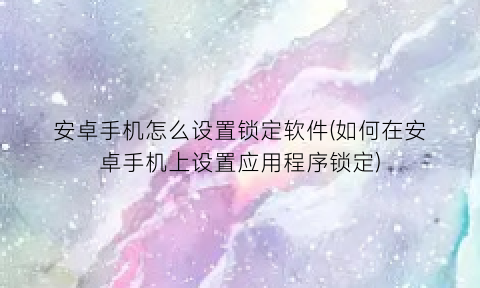 安卓手机怎么设置锁定软件(如何在安卓手机上设置应用程序锁定)